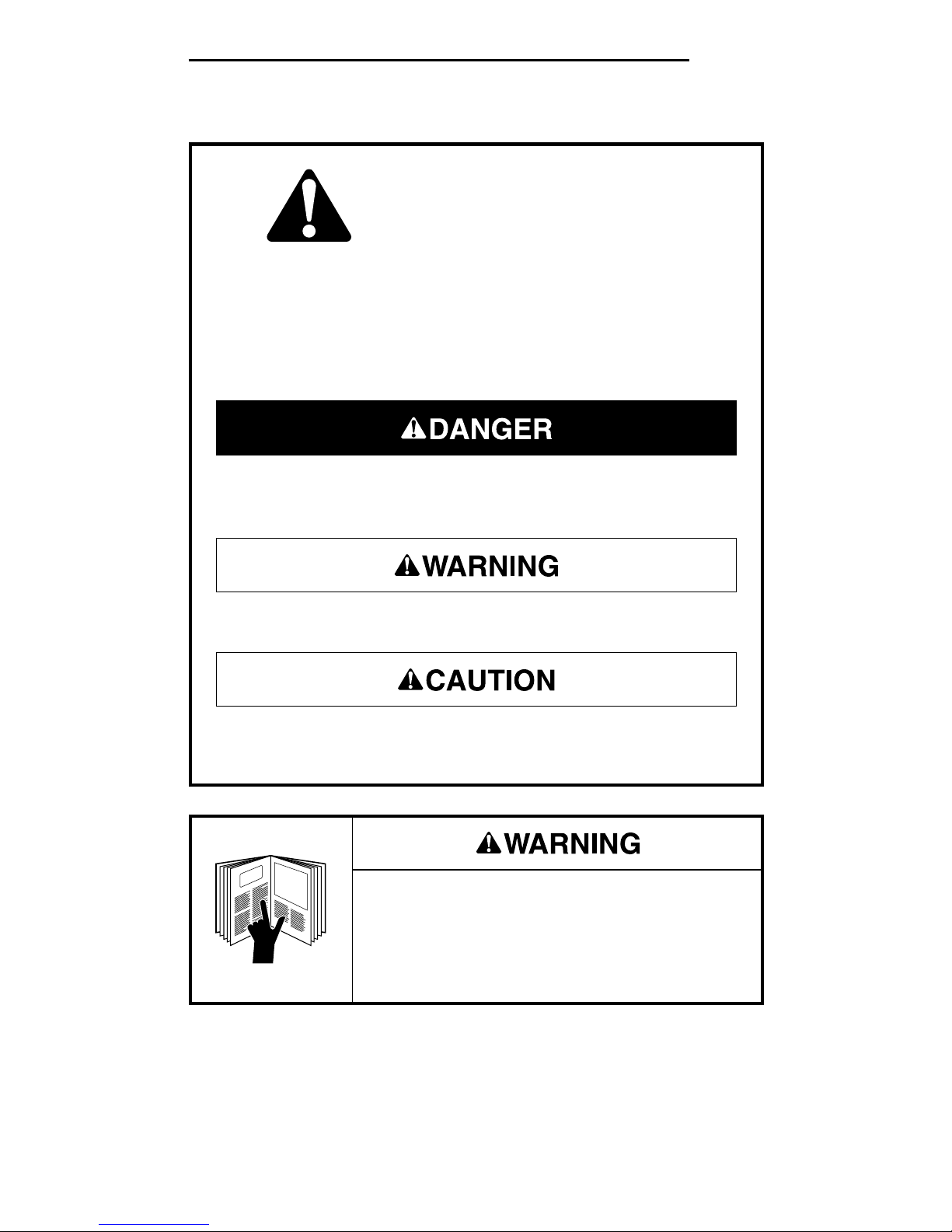 DANGER

WARNING

CAUTION

WARNING